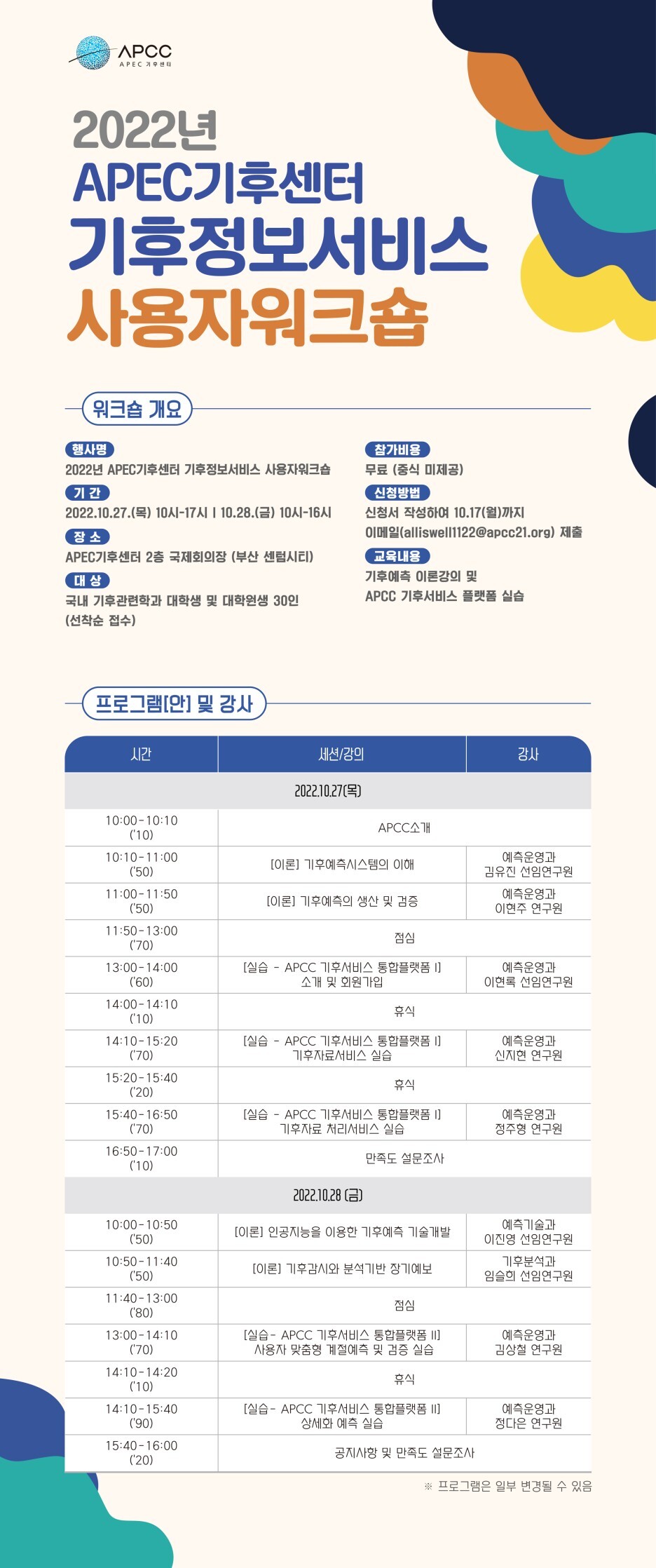 APCC
APEC 기후센터

2022년
APEC기후센터
기후정보서비스
사용자워크숍

워크숍 개요

행사명
2022년 APEC기후센터 기후정보서비스 사용자워크숍

기 간
2022.10.27.(목) 10시-17시 | 10.28.(금) 10시-16시

장 소
APEC기후센터 2층 국제회의장 (부산 센텀시티)

대 상
국내 기후관련학과 대학생 및 대학원생 30인 (선착순 접수)

참가비용
무료 (중식 미제공)

신청방법
신청서 작성하여 10.17(월)까지 이메일(alliswell1122@apcc21.org) 제출

교육내용
기후예측 이론강의 및 APCC 기후서비스 플랫폼 실습

프로그램[안] 및 강사

| 시간 | 세션/강의 | 강사 |
|---|---|---|
| 2022.10.27(목) | | |
| 10:00-10:10 ('10) | APCC소개 | |
| 10:10-11:00 ('50) | [이론] 기후예측시스템의 이해 | 예측운영과 김유진 선임연구원 |
| 11:00-11:50 ('50) | [이론] 기후예측의 생산 및 검증 | 예측운영과 이현주 연구원 |
| 11:50-13:00 ('70) | 점심 | |
| 13:00-14:00 ('60) | [실습 - APCC 기후서비스 통합플랫폼 I] 소개 및 회원가입 | 예측운영과 이현록 선임연구원 |
| 14:00-14:10 ('10) | 휴식 | |
| 14:10-15:20 ('70) | [실습 - APCC 기후서비스 통합플랫폼 I] 기후자료서비스 실습 | 예측운영과 신지현 연구원 |
| 15:20-15:40 ('20) | 휴식 | |
| 15:40-16:50 ('70) | [실습 - APCC 기후서비스 통합플랫폼 I] 기후자료 처리서비스 실습 | 예측운영과 정주형 연구원 |
| 16:50-17:00 ('10) | 만족도 설문조사 | |
| 2022.10.28 (금) | | |
| 10:00-10:50 ('50) | [이론] 인공지능을 이용한 기후예측 기술개발 | 예측기술과 이진영 선임연구원 |
| 10:50-11:40 ('50) | [이론] 기후감시와 분석기반 장기예보 | 기후분석과 임슬희 선임연구원 |
| 11:40-13:00 ('80) | 점심 | |
| 13:00-14:10 ('70) | [실습- APCC 기후서비스 통합플랫폼 II] 사용자 맞춤형 계절예측 및 검증 실습 | 예측운영과 김상철 연구원 |
| 14:10-14:20 ('10) | 휴식 | |
| 14:10-15:40 ('90) | [실습- APCC 기후서비스 통합플랫폼 II] 상세화 예측 실습 | 예측운영과 정다은 연구원 |
| 15:40-16:00 ('20) | 공지사항 및 만족도 설문조사 | |

※ 프로그램은 일부 변경될 수 있음